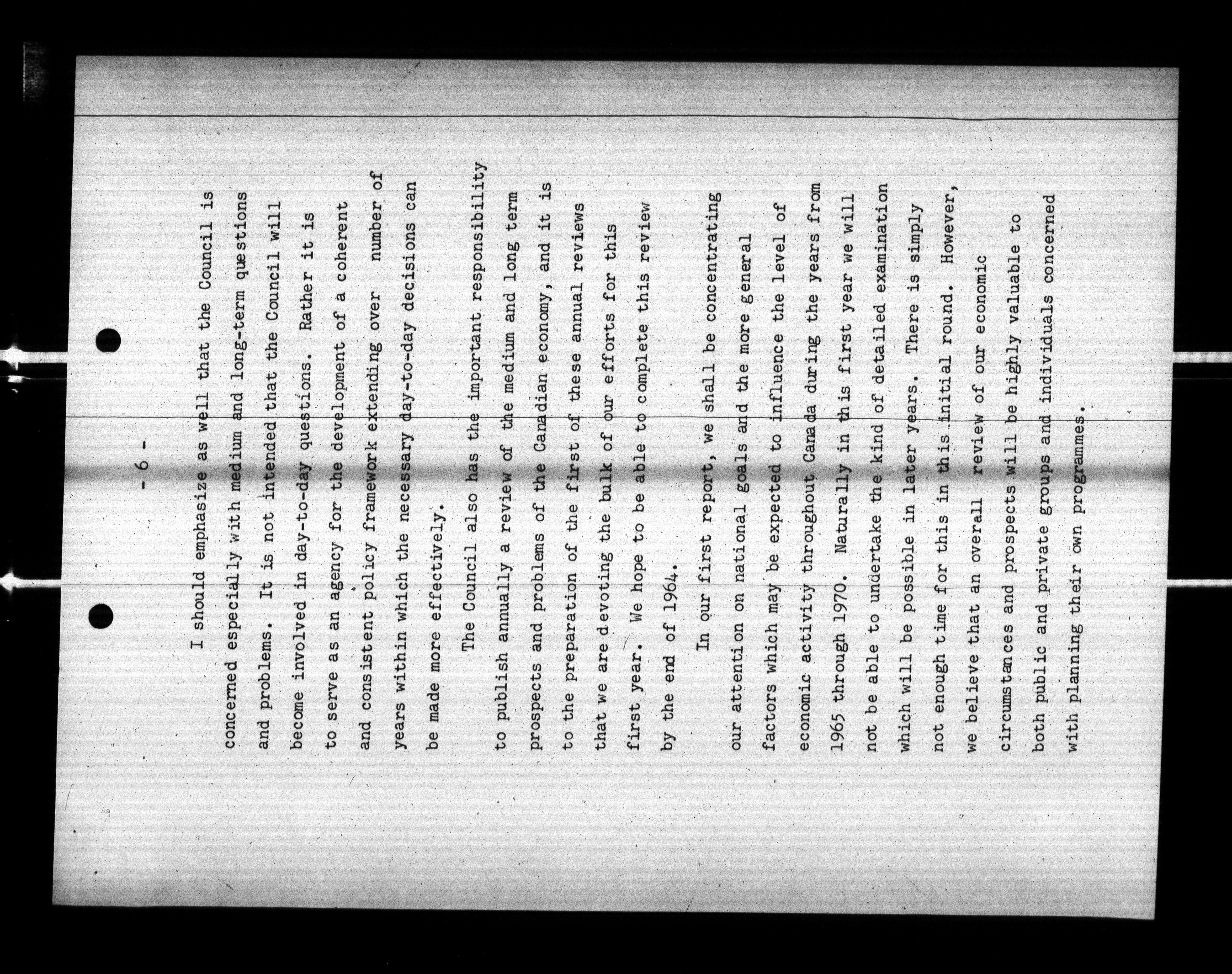 - 6 -

I should emphasize as well that the Council is concerned especially with medium and long-term questions and problems. It is not intended that the Council will become involved in day-to-day questions. Rather it is to serve as an agency for the development of a coherent and consistent policy framework extending over number of years within which the necessary day-to-day decisions can be made more effectively.

The Council also has the important responsibility to publish annually a review of the medium and long term prospects and problems of the Canadian economy, and it is to the preparation of the first of these annual reviews that we are devoting the bulk of our efforts for this first year. We hope to be able to complete this review by the end of 1964.

In our first report, we shall be concentrating our attention on national goals and the more general factors which may be expected to influence the level of economic activity throughout Canada during the years from 1965 through 1970. Naturally in this first year we will not be able to undertake the kind of detailed examination which will be possible in later years. There is simply not enough time for this in this initial round. However, we believe that an overall review of our economic circumstances and prospects will be highly valuable to both public and private groups and individuals concerned with planning their own programmes.